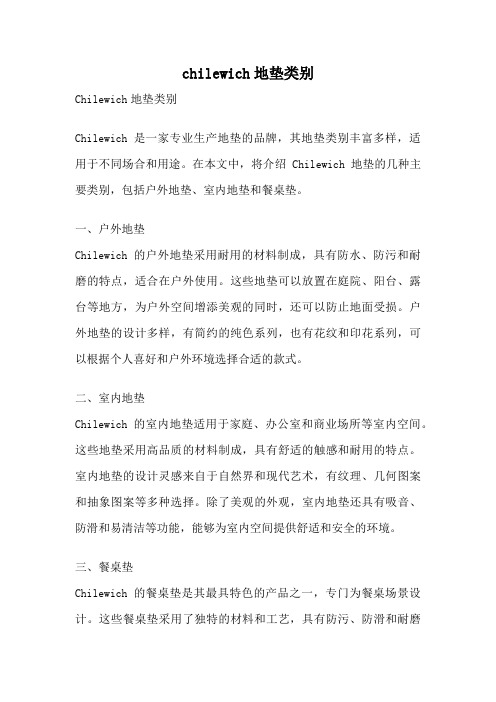 chilewich 地垫类别

Chilewich 地垫类别

Chilewich 是一家专业生产地垫的品牌，其地垫类别丰富多样，适用于不同场合和用途。在本文中，将介绍 Chilewich 地垫的几种主要类别，包括户外地垫、室内地垫和餐桌垫。

一、户外地垫

Chilewich 的户外地垫采用耐用的材料制成，具有防水、防污和耐磨的特点，适合在户外使用。这些地垫可以放置在庭院、阳台、露台等地方，为户外空间增添美观的同时，还可以防止地面受损。户外地垫的设计多样，有简约的纯色系列，也有花纹和印花系列，可以根据个人喜好和户外环境选择合适的款式。

二、室内地垫

Chilewich 的室内地垫适用于家庭、办公室和商业场所等室内空间。这些地垫采用高品质的材料制成，具有舒适的触感和耐用的特点。室内地垫的设计灵感来自于自然界和现代艺术，有纹理、几何图案和抽象图案等多种选择。除了美观的外观，室内地垫还具有吸音、防滑和易清洁等功能，能够为室内空间提供舒适和安全的环境。

三、餐桌垫

Chilewich 的餐桌垫是其最具特色的产品之一，专门为餐桌场景设计。这些餐桌垫采用了独特的材料和工艺，具有防污、防滑和耐磨